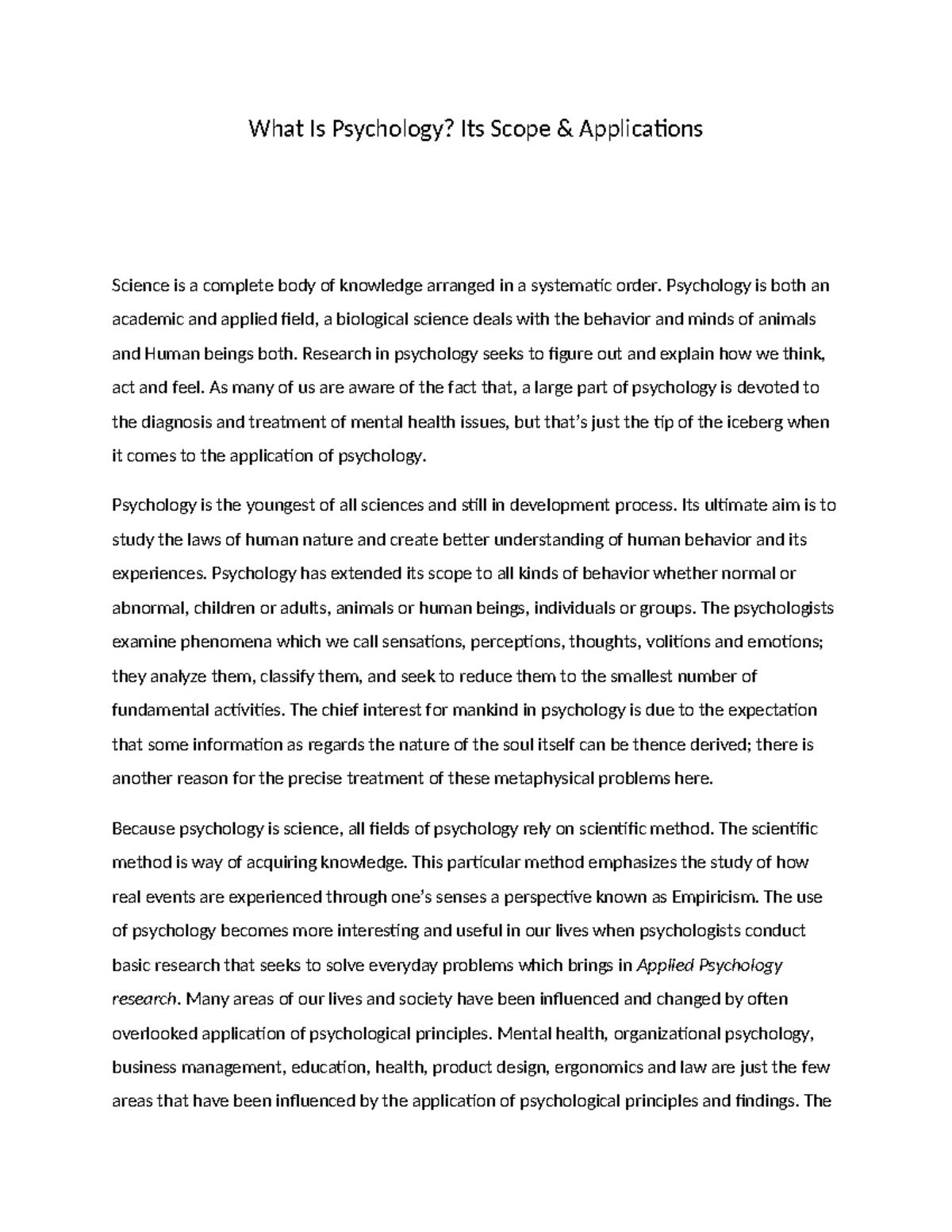 What Is Psychology? Its Scope & Applications

Science is a complete body of knowledge arranged in a systematic order. Psychology is both an academic and applied field, a biological science deals with the behavior and minds of animals and Human beings both. Research in psychology seeks to figure out and explain how we think, act and feel. As many of us are aware of the fact that, a large part of psychology is devoted to the diagnosis and treatment of mental health issues, but that's just the tip of the iceberg when it comes to the application of psychology.

Psychology is the youngest of all sciences and still in development process. Its ultimate aim is to study the laws of human nature and create better understanding of human behavior and its experiences. Psychology has extended its scope to all kinds of behavior whether normal or abnormal, children or adults, animals or human beings, individuals or groups. The psychologists examine phenomena which we call sensations, perceptions, thoughts, volitions and emotions; they analyze them, classify them, and seek to reduce them to the smallest number of fundamental activities. The chief interest for mankind in psychology is due to the expectation that some information as regards the nature of the soul itself can be thence derived; there is another reason for the precise treatment of these metaphysical problems here.

Because psychology is science, all fields of psychology rely on scientific method. The scientific method is way of acquiring knowledge. This particular method emphasizes the study of how real events are experienced through one's senses a perspective known as Empiricism. The use of psychology becomes more interesting and useful in our lives when psychologists conduct basic research that seeks to solve everyday problems which brings in Applied Psychology research. Many areas of our lives and society have been influenced and changed by often overlooked application of psychological principles. Mental health, organizational psychology, business management, education, health, product design, ergonomics and law are just the few areas that have been influenced by the application of psychological principles and findings. The